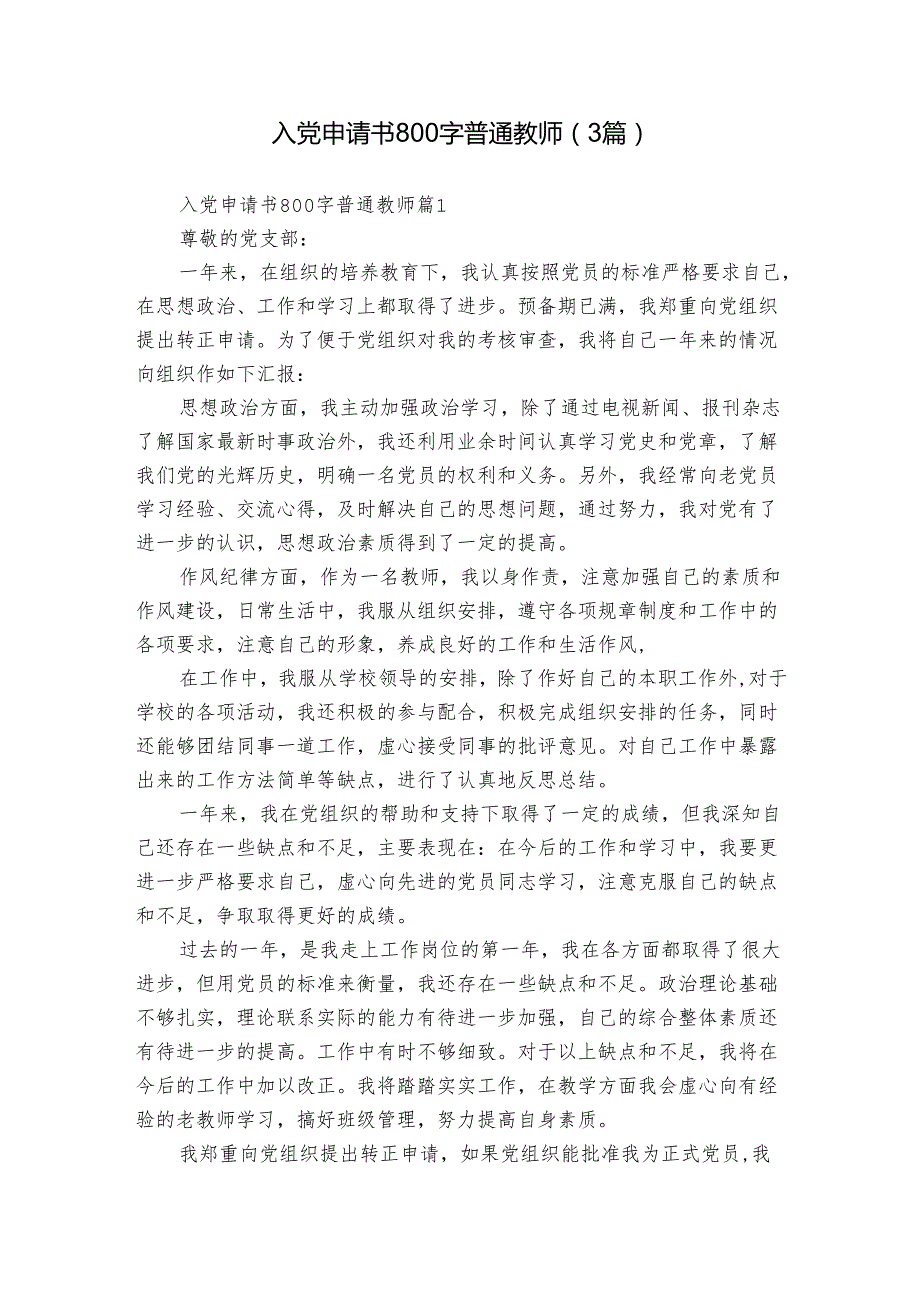 入党申请书800字普通教师（3篇）

入党申请书800字普通教师篇1

尊敬的党支部：

一年来，在组织的培养教育下，我认真按照党员的标准严格要求自己，在思想政治、工作和学习上都取得了进步。预备期已满，我郑重向党组织提出转正申请。为了便于党组织对我的考核审查，我将自己一年来的情况向组织作如下汇报：

思想政治方面，我主动加强政治学习，除了通过电视新闻、报刊杂志了解国家最新时事政治外，我还利用业余时间认真学习党史和党章，了解我们党的光辉历史，明确一名党员的权利和义务。另外，我经常向老党员学习经验、交流心得，及时解决自己的思想问题，通过努力，我对党有了进一步的认识，思想政治素质得到了一定的提高。

作风纪律方面，作为一名教师，我以身作责，注意加强自己的素质和作风建设，日常生活中，我服从组织安排，遵守各项规章制度和工作中的各项要求，注意自己的形象，养成良好的工作和生活作风，

在工作中，我服从学校领导的安排，除了作好自己的本职工作外，对于学校的各项活动，我还积极的参与配合，积极完成组织安排的任务，同时还能够团结同事一道工作，虚心接受同事的批评意见。对自己工作中暴露出来的工作方法简单等缺点，进行了认真地反思总结。

一年来，我在党组织的帮助和支持下取得了一定的成绩，但我深知自己还存在一些缺点和不足，主要表现在：在今后的工作和学习中，我要更进一步严格要求自己，虚心向先进的党员同志学习，注意克服自己的缺点和不足，争取取得更好的成绩。

过去的一年，是我走上工作岗位的第一年，我在各方面都取得了很大进步，但用党员的标准来衡量，我还存在一些缺点和不足。政治理论基础不够扎实，理论联系实际的能力有待进一步加强，自己的综合整体素质还有待进一步的提高。工作中有时不够细致。对于以上缺点和不足，我将在今后的工作中加以改正。我将踏踏实实工作，在教学方面我会虚心向有经验的老教师学习，搞好班级管理，努力提高自身素质。

我郑重向党组织提出转正申请，如果党组织能批准我为正式党员，我